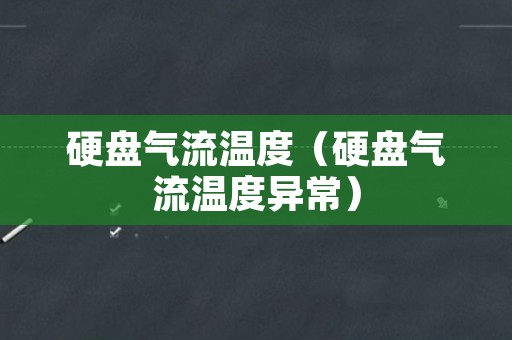 硬盘气流温度（硬盘气流温度异常）